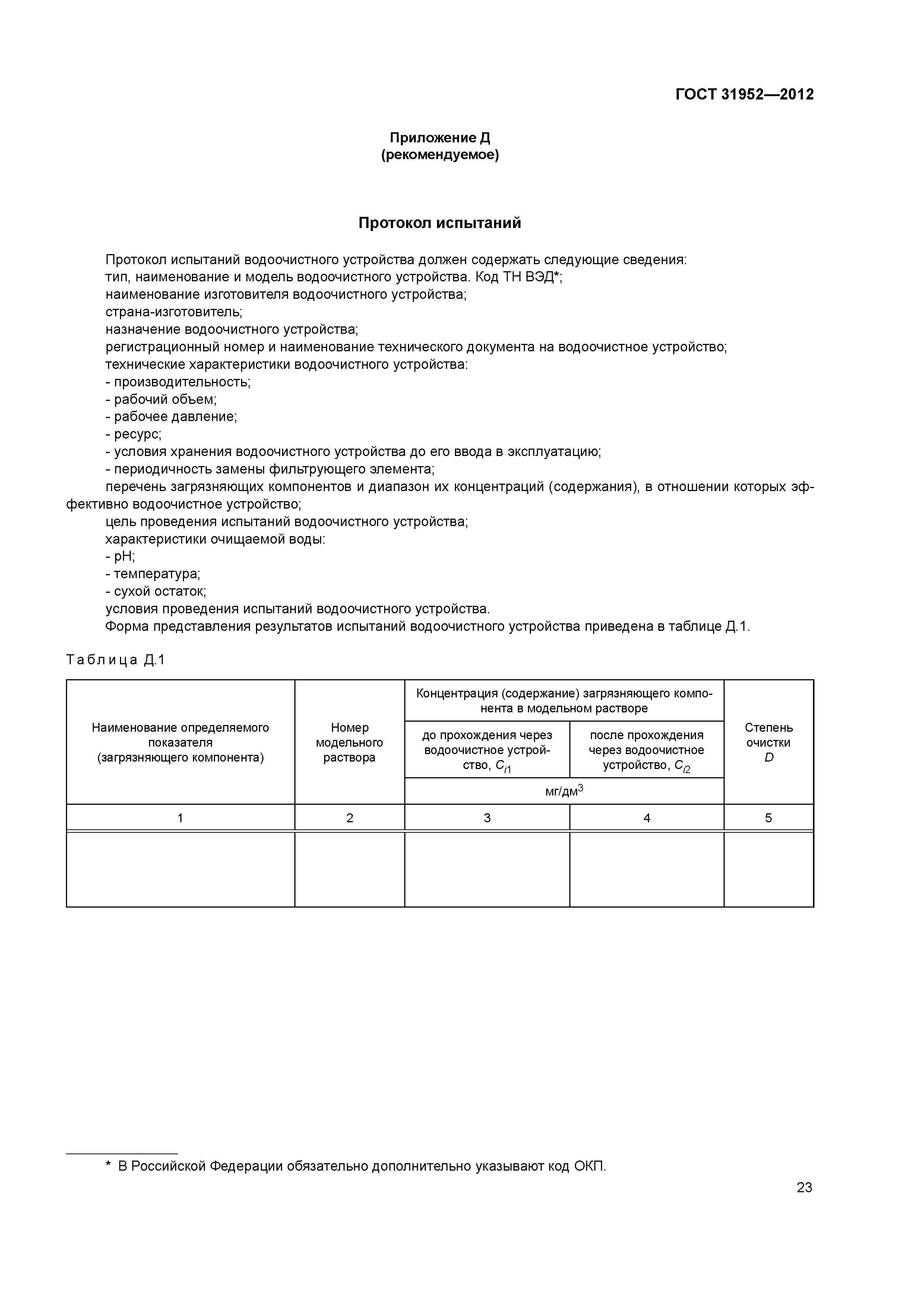 ГОСТ 31952—2012

Приложение Д
(рекомендуемое)

Протокол испытаний

Протокол испытаний водоочистного устройства должен содержать следующие сведения:
тип, наименование и модель водоочистного устройства. Код ТН ВЭД*;
наименование изготовителя водоочистного устройства;
страна-изготовитель;
назначение водоочистного устройства;
регистрационный номер и наименование технического документа на водоочистное устройство;
технические характеристики водоочистного устройства:
- производительность;
- рабочий объем;
- рабочее давление;
- ресурс;
- условия хранения водоочистного устройства до его ввода в эксплуатацию;
- периодичность замены фильтрующего элемента;
перечень загрязняющих компонентов и диапазон их концентраций (содержания), в отношении которых эффективно водоочистное устройство;
цель проведения испытаний водоочистного устройства;
характеристики очищаемой воды:
- pH;
- температура;
- сухой остаток;
условия проведения испытаний водоочистного устройства.
Форма представления результатов испытаний водоочистного устройства приведена в таблице Д.1.

Таблица Д.1

| Наименование определяемого показателя (загрязняющего компонента) | Номер модельного раствора | Концентрация (содержание) загрязняющего компонента в модельном растворе: до прохождения через водоочистное устройство, $C_{i1}$, мг/дм$^3$ | Концентрация (содержание) загрязняющего компонента в модельном растворе: после прохождения через водоочистное устройство, $C_{i2}$, мг/дм$^3$ | Степень очистки $D$ |
|---|---|---|---|---|
| 1 | 2 | 3 | 4 | 5 |
| | | | | |

* В Российской Федерации обязательно дополнительно указывают код ОКП.

23